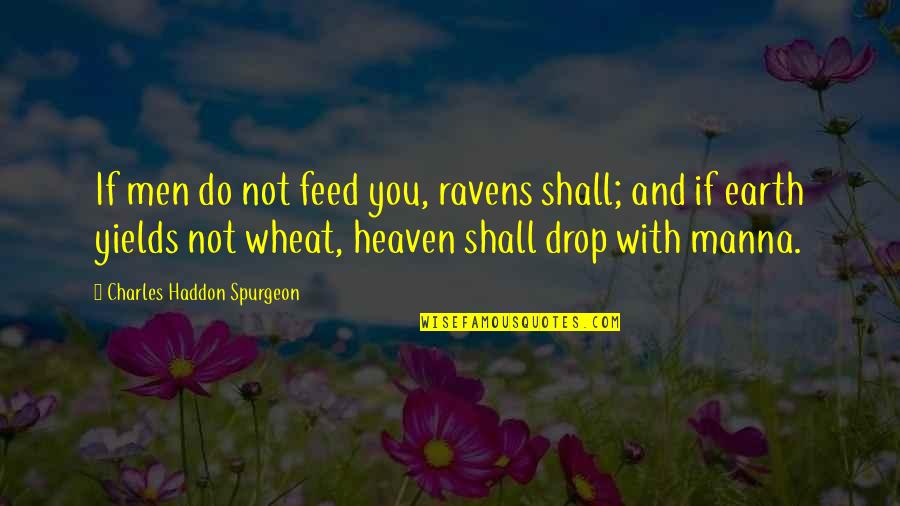 If men do not feed you, ravens shall; and if earth yields not wheat, heaven shall drop with manna.

Charles Haddon Spurgeon

WISEFAMOUSQUOTES.COM